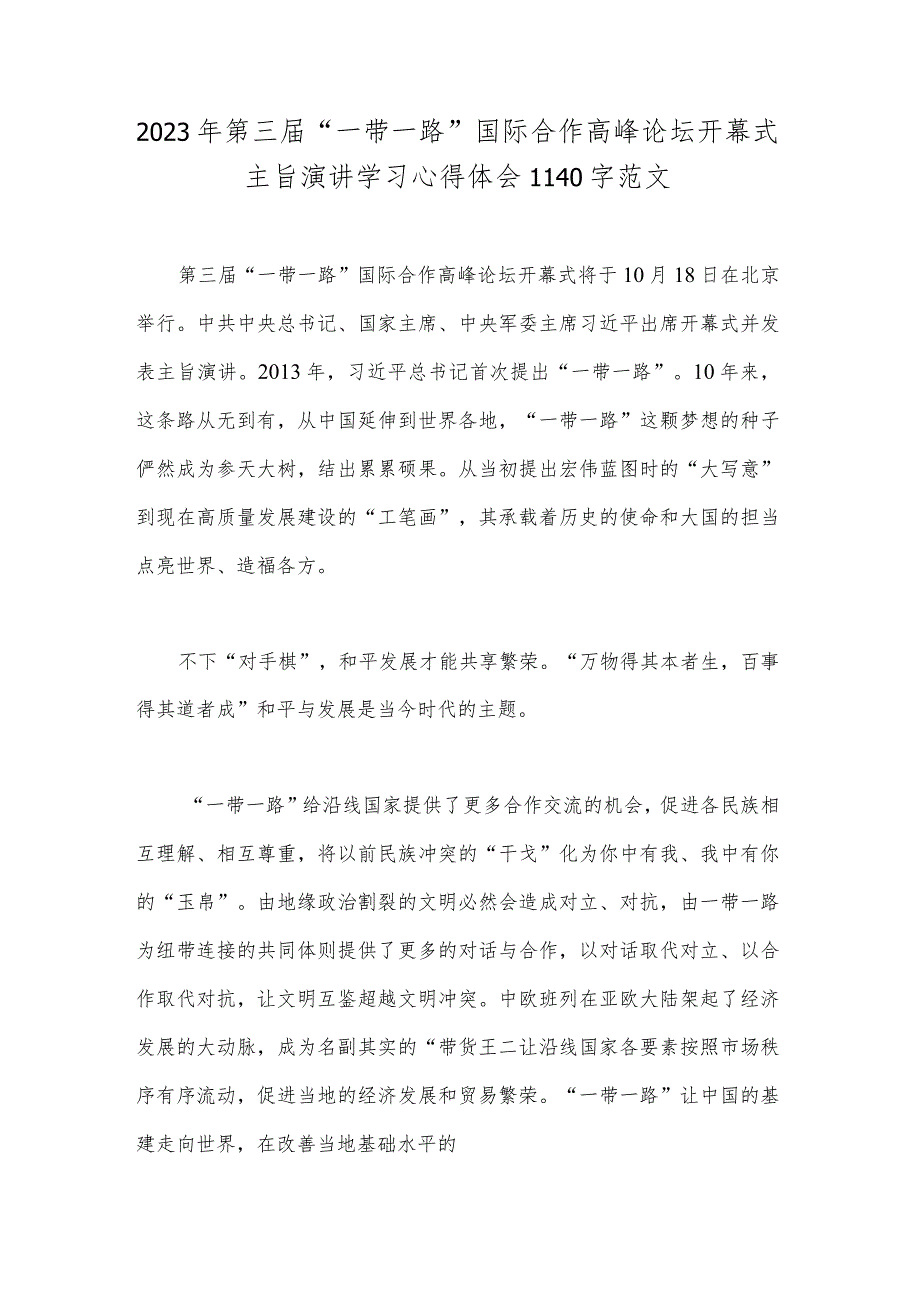 2023年第三届“一带一路”国际合作高峰论坛开幕式主旨演讲学习心得体会1140字范文

第三届“一带一路”国际合作高峰论坛开幕式将于10月18日在北京举行。中共中央总书记、国家主席、中央军委主席习近平出席开幕式并发表主旨演讲。2013年，习近平总书记首次提出“一带一路”。10年来，这条路从无到有，从中国延伸到世界各地，“一带一路”这颗梦想的种子俨然成为参天大树，结出累累硕果。从当初提出宏伟蓝图时的“大写意”到现在高质量发展建设的“工笔画”，其承载着历史的使命和大国的担当点亮世界、造福各方。

不下“对手棋”，和平发展才能共享繁荣。“万物得其本者生，百事得其道者成”和平与发展是当今时代的主题。

“一带一路”给沿线国家提供了更多合作交流的机会，促进各民族相互理解、相互尊重，将以前民族冲突的“干戈”化为你中有我、我中有你的“玉帛”。由地缘政治割裂的文明必然会造成对立、对抗，由一带一路为纽带连接的共同体则提供了更多的对话与合作，以对话取代对立、以合作取代对抗，让文明互鉴超越文明冲突。中欧班列在亚欧大陆架起了经济发展的大动脉，成为名副其实的“带货王二让沿线国家各要素按照市场秩序有序流动，促进当地的经济发展和贸易繁荣。“一带一路”让中国的基建走向世界，在改善当地基础水平的